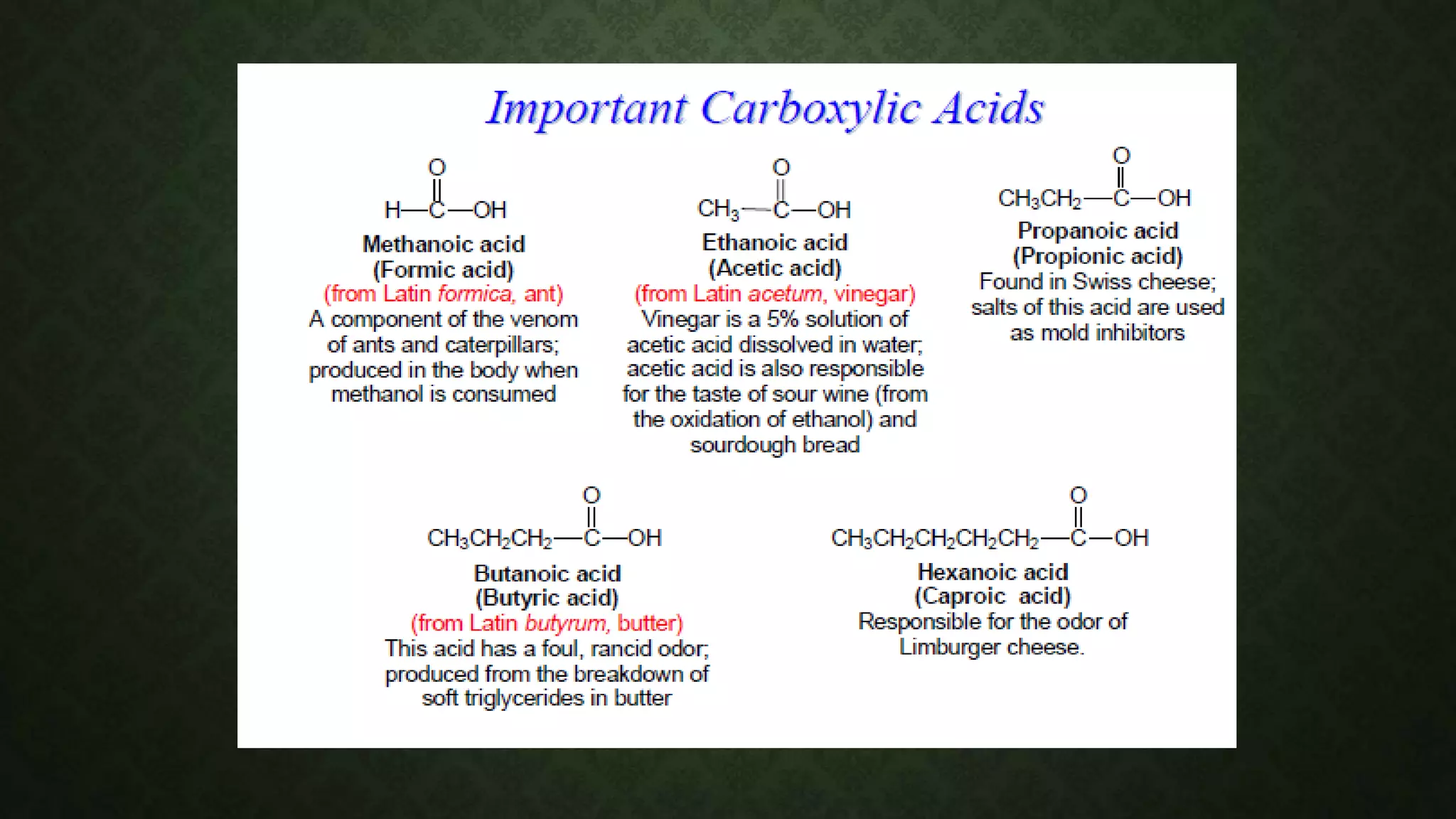 Important Carboxylic Acids

$H-\overset{\overset{O}{\|}}{C}-OH$

Methanoic acid
(Formic acid)
(from Latin formica, ant)
A component of the venom of ants and caterpillars; produced in the body when methanol is consumed

$CH_3-\overset{\overset{O}{\|}}{C}-OH$

Ethanoic acid
(Acetic acid)
(from Latin acetum, vinegar)
Vinegar is a 5% solution of acetic acid dissolved in water; acetic acid is also responsible for the taste of sour wine (from the oxidation of ethanol) and sourdough bread

$CH_3CH_2-\overset{\overset{O}{\|}}{C}-OH$

Propanoic acid
(Propionic acid)
Found in Swiss cheese; salts of this acid are used as mold inhibitors

$CH_3CH_2CH_2-\overset{\overset{O}{\|}}{C}-OH$

Butanoic acid
(Butyric acid)
(from Latin butyrum, butter)
This acid has a foul, rancid odor; produced from the breakdown of soft triglycerides in butter

$CH_3CH_2CH_2CH_2CH_2-\overset{\overset{O}{\|}}{C}-OH$

Hexanoic acid
(Caproic acid)
Responsible for the odor of Limburger cheese.